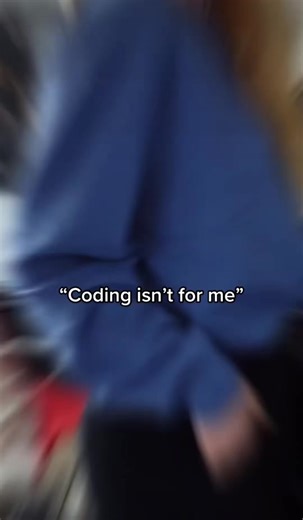 “Coding isn’t for me”